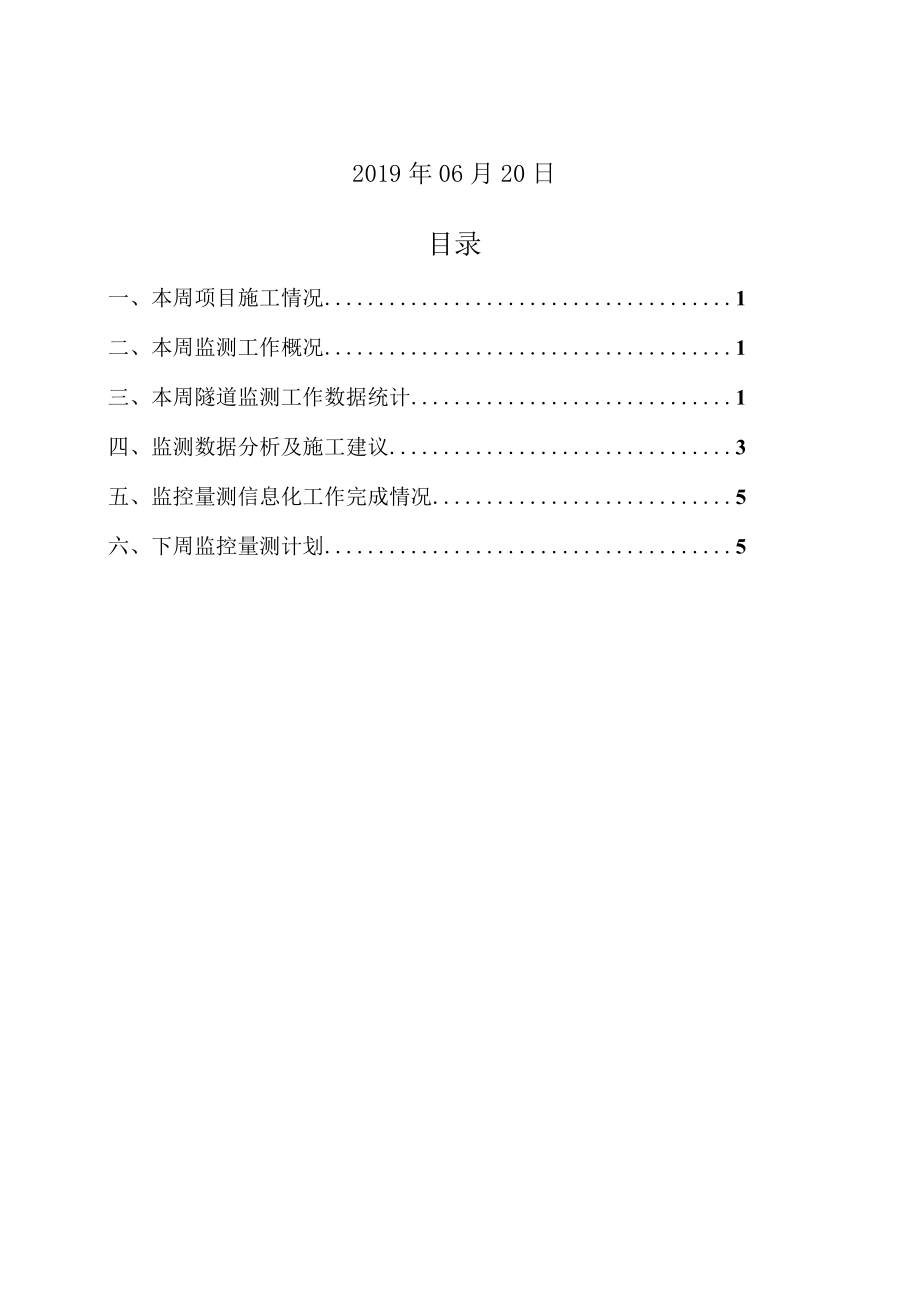 2019 年 06 月 20 日

目录

一、本周项目施工情况......................................1

二、本周监测工作概况......................................1

三、本周隧道监测工作数据统计..............................1

四、监测数据分析及施工建议................................3

五、监控量测信息化工作完成情况............................5

六、下周监控量测计划......................................5